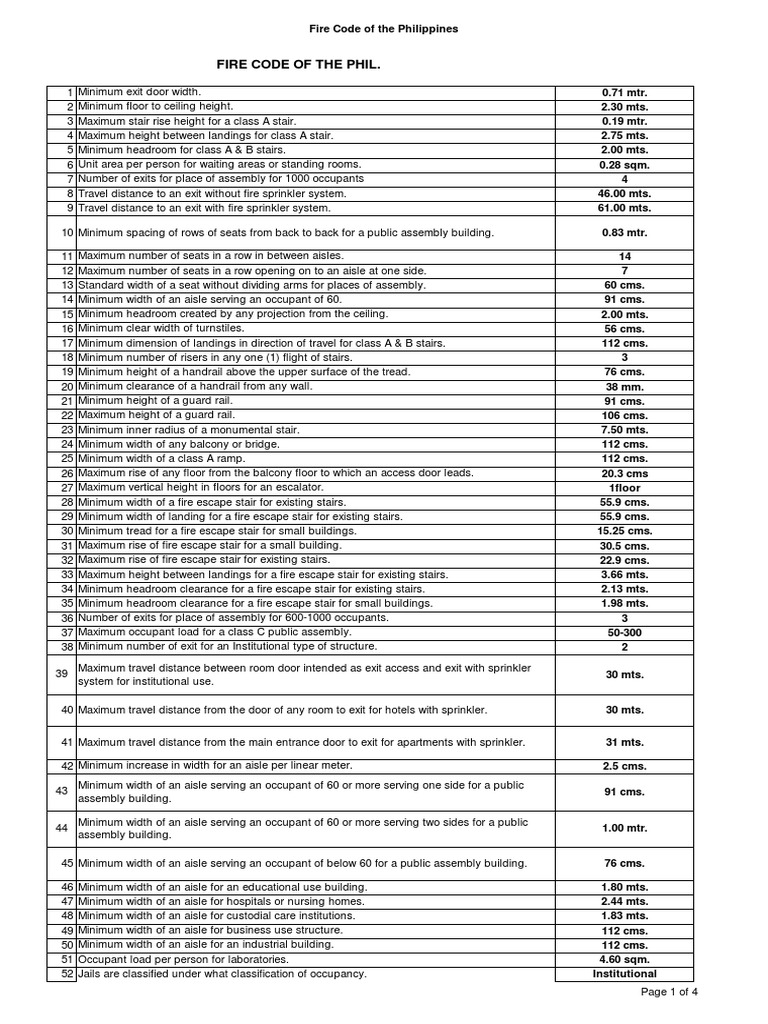 Fire Code of the Philippines

FIRE CODE OF THE PHIL.

| | | |
|---|---|---|
| 1 | Minimum exit door width. | 0.71 mtr. |
| 2 | Minimum floor to ceiling height. | 2.30 mts. |
| 3 | Maximum stair rise height for a class A stair. | 0.19 mtr. |
| 4 | Maximum height between landings for class A stair. | 2.75 mts. |
| 5 | Minimum headroom for class A & B stairs. | 2.00 mts. |
| 6 | Unit area per person for waiting areas or standing rooms. | 0.28 sqm. |
| 7 | Number of exits for place of assembly for 1000 occupants | 4 |
| 8 | Travel distance to an exit without fire sprinkler system. | 46.00 mts. |
| 9 | Travel distance to an exit with fire sprinkler system. | 61.00 mts. |
| 10 | Minimum spacing of rows of seats from back to back for a public assembly building. | 0.83 mtr. |
| 11 | Maximum number of seats in a row in between aisles. | 14 |
| 12 | Maximum number of seats in a row opening on to an aisle at one side. | 7 |
| 13 | Standard width of a seat without dividing arms for places of assembly. | 60 cms. |
| 14 | Minimum width of an aisle serving an occupant of 60. | 91 cms. |
| 15 | Minimum headroom created by any projection from the ceiling. | 2.00 mts. |
| 16 | Minimum clear width of turnstiles. | 56 cms. |
| 17 | Minimum dimension of landings in direction of travel for class A & B stairs. | 112 cms. |
| 18 | Minimum number of risers in any one (1) flight of stairs. | 3 |
| 19 | Minimum height of a handrail above the upper surface of the tread. | 76 cms. |
| 20 | Minimum clearance of a handrail from any wall. | 38 mm. |
| 21 | Minimum height of a guard rail. | 91 cms. |
| 22 | Maximum height of a guard rail. | 106 cms. |
| 23 | Minimum inner radius of a monumental stair. | 7.50 mts. |
| 24 | Minimum width of any balcony or bridge. | 112 cms. |
| 25 | Minimum width of a class A ramp. | 112 cms. |
| 26 | Maximum rise of any floor from the balcony floor to which an access door leads. | 20.3 cms |
| 27 | Maximum vertical height in floors for an escalator. | 1floor |
| 28 | Minimum width of a fire escape stair for existing stairs. | 55.9 cms. |
| 29 | Minimum width of landing for a fire escape stair for existing stairs. | 55.9 cms. |
| 30 | Minimum tread for a fire escape stair for small buildings. | 15.25 cms. |
| 31 | Maximum rise of fire escape stair for a small building. | 30.5 cms. |
| 32 | Maximum rise of fire escape stair for existing stairs. | 22.9 cms. |
| 33 | Maximum height between landings for a fire escape stair for existing stairs. | 3.66 mts. |
| 34 | Minimum headroom clearance for a fire escape stair for existing stairs. | 2.13 mts. |
| 35 | Minimum headroom clearance for a fire escape stair for small buildings. | 1.98 mts. |
| 36 | Number of exits for place of assembly for 600-1000 occupants. | 3 |
| 37 | Maximum occupant load for a class C public assembly. | 50-300 |
| 38 | Minimum number of exit for an Institutional type of structure. | 2 |
| 39 | Maximum travel distance between room door intended as exit access and exit with sprinkler system for institutional use. | 30 mts. |
| 40 | Maximum travel distance from the door of any room to exit for hotels with sprinkler. | 30 mts. |
| 41 | Maximum travel distance from the main entrance door to exit for apartments with sprinkler. | 31 mts. |
| 42 | Minimum increase in width for an aisle per linear meter. | 2.5 cms. |
| 43 | Minimum width of an aisle serving an occupant of 60 or more serving one side for a public assembly building. | 91 cms. |
| 44 | Minimum width of an aisle serving an occupant of 60 or more serving two sides for a public assembly building. | 1.00 mtr. |
| 45 | Minimum width of an aisle serving an occupant of below 60 for a public assembly building. | 76 cms. |
| 46 | Minimum width of an aisle for an educational use building. | 1.80 mts. |
| 47 | Minimum width of an aisle for hospitals or nursing homes. | 2.44 mts. |
| 48 | Minimum width of an aisle for custodial care institutions. | 1.83 mts. |
| 49 | Minimum width of an aisle for business use structure. | 112 cms. |
| 50 | Minimum width of an aisle for an industrial building. | 112 cms. |
| 51 | Occupant load per person for laboratories. | 4.60 sqm. |
| 52 | Jails are classified under what classification of occupancy. | Institutional |

Page 1 of 4